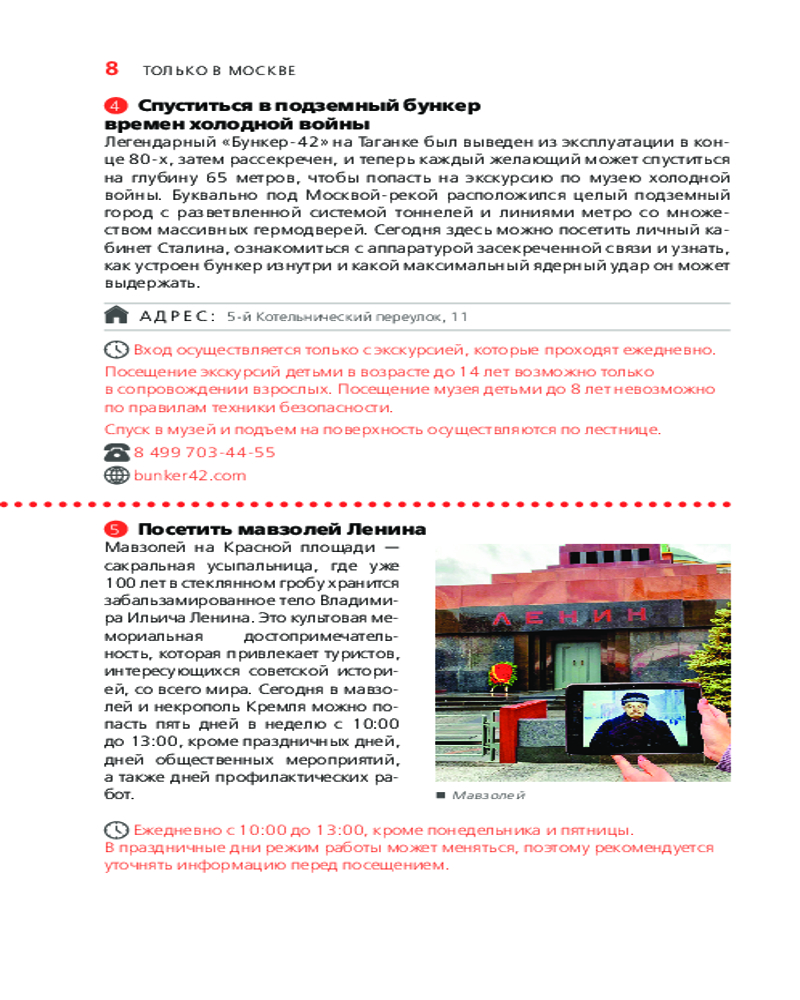 8 ТОЛЬКО В МОСКВЕ

4 Спуститься в подземный бункер времен холодной войны

Легендарный «Бункер-42» на Таганке был выведен из эксплуатации в конце 80-х, затем рассекречен, и теперь каждый желающий может спуститься на глубину 65 метров, чтобы попасть на экскурсию по музею холодной войны. Буквально под Москвой-рекой расположился целый подземный город с разветвленной системой тоннелей и линиями метро со множеством массивных гермодверей. Сегодня здесь можно посетить личный кабинет Сталина, ознакомиться с аппаратурой засекреченной связи и узнать, как устроен бункер изнутри и какой максимальный ядерный удар он может выдержать.

АДРЕС: 5-й Котельнический переулок, 11

Вход осуществляется только с экскурсией, которые проходят ежедневно.
Посещение экскурсий детьми в возрасте до 14 лет возможно только в сопровождении взрослых. Посещение музея детьми до 8 лет невозможно по правилам техники безопасности.
Спуск в музей и подъем на поверхность осуществляются по лестнице.

8 499 703-44-55

bunker42.com

5 Посетить мавзолей Ленина

Мавзолей на Красной площади — сакральная усыпальница, где уже 100 лет в стеклянном гробу хранится забальзамированное тело Владимира Ильича Ленина. Это культовая мемориальная достопримечательность, которая привлекает туристов, интересующихся советской историей, со всего мира. Сегодня в мавзолей и некрополь Кремля можно попасть пять дней в неделю с 10:00 до 13:00, кроме праздничных дней, дней общественных мероприятий, а также дней профилактических работ.

ЛЕНИН

Мавзолей

Ежедневно с 10:00 до 13:00, кроме понедельника и пятницы.
В праздничные дни режим работы может меняться, поэтому рекомендуется уточнять информацию перед посещением.